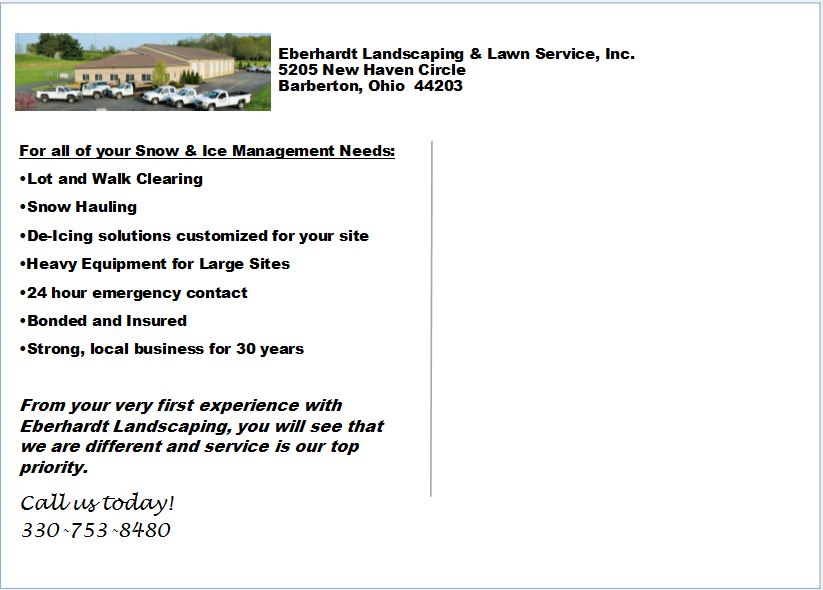 Eberhardt Landscaping & Lawn Service, Inc.
5205 New Haven Circle
Barberton, Ohio 44203

For all of your Snow & Ice Management Needs:

• Lot and Walk Clearing
• Snow Hauling
• De-Icing solutions customized for your site
• Heavy Equipment for Large Sites
• 24 hour emergency contact
• Bonded and Insured
• Strong, local business for 30 years

From your very first experience with Eberhardt Landscaping, you will see that we are different and service is our top priority.

Call us today!
330-753-8480